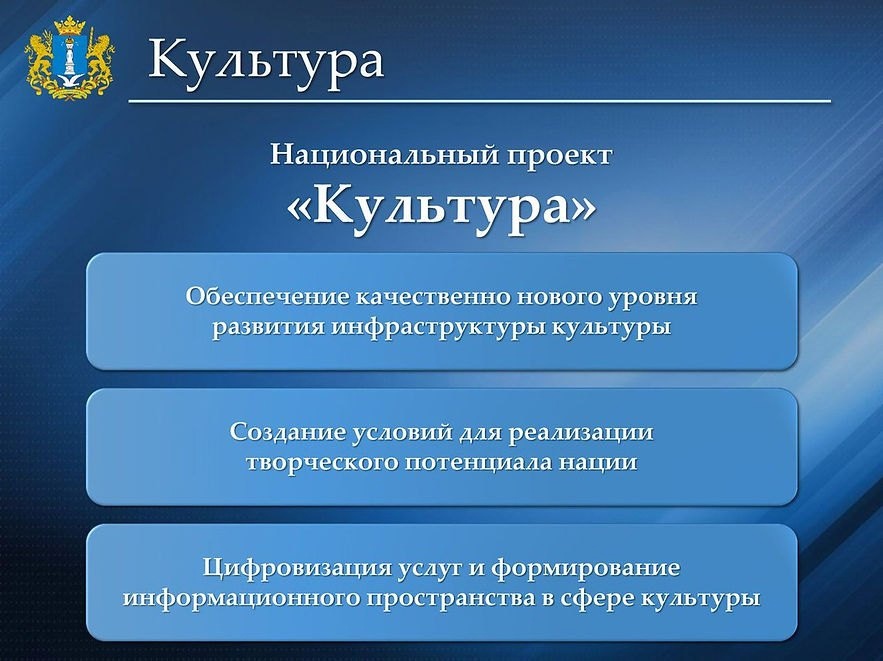 Культура

Национальный проект «Культура»

Обеспечение качественно нового уровня развития инфраструктуры культуры

Создание условий для реализации творческого потенциала нации

Цифровизация услуг и формирование информационного пространства в сфере культуры